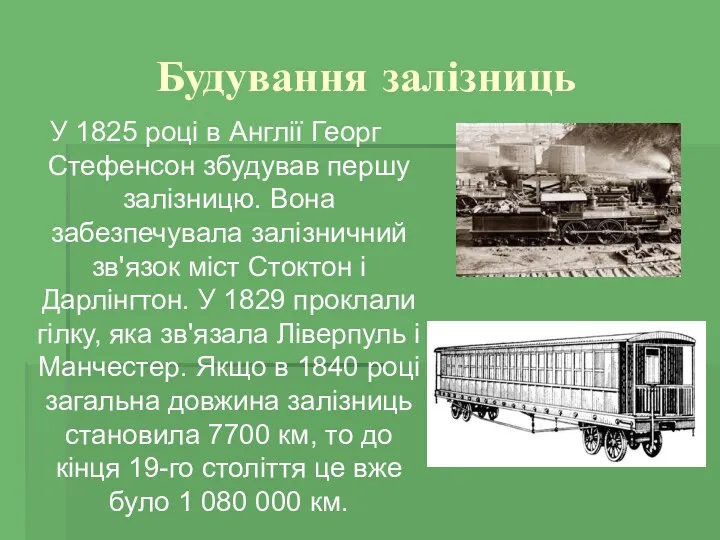 Будування залізниць

У 1825 році в Англії Георг Стефенсон збудував першу залізницю. Вона забезпечувала залізничний зв'язок міст Стоктон і Дарлінгтон. У 1829 проклали гілку, яка зв'язала Ліверпуль і Манчестер. Якщо в 1840 році загальна довжина залізниць становила 7700 км, то до кінця 19-го століття це вже було 1 080 000 км.